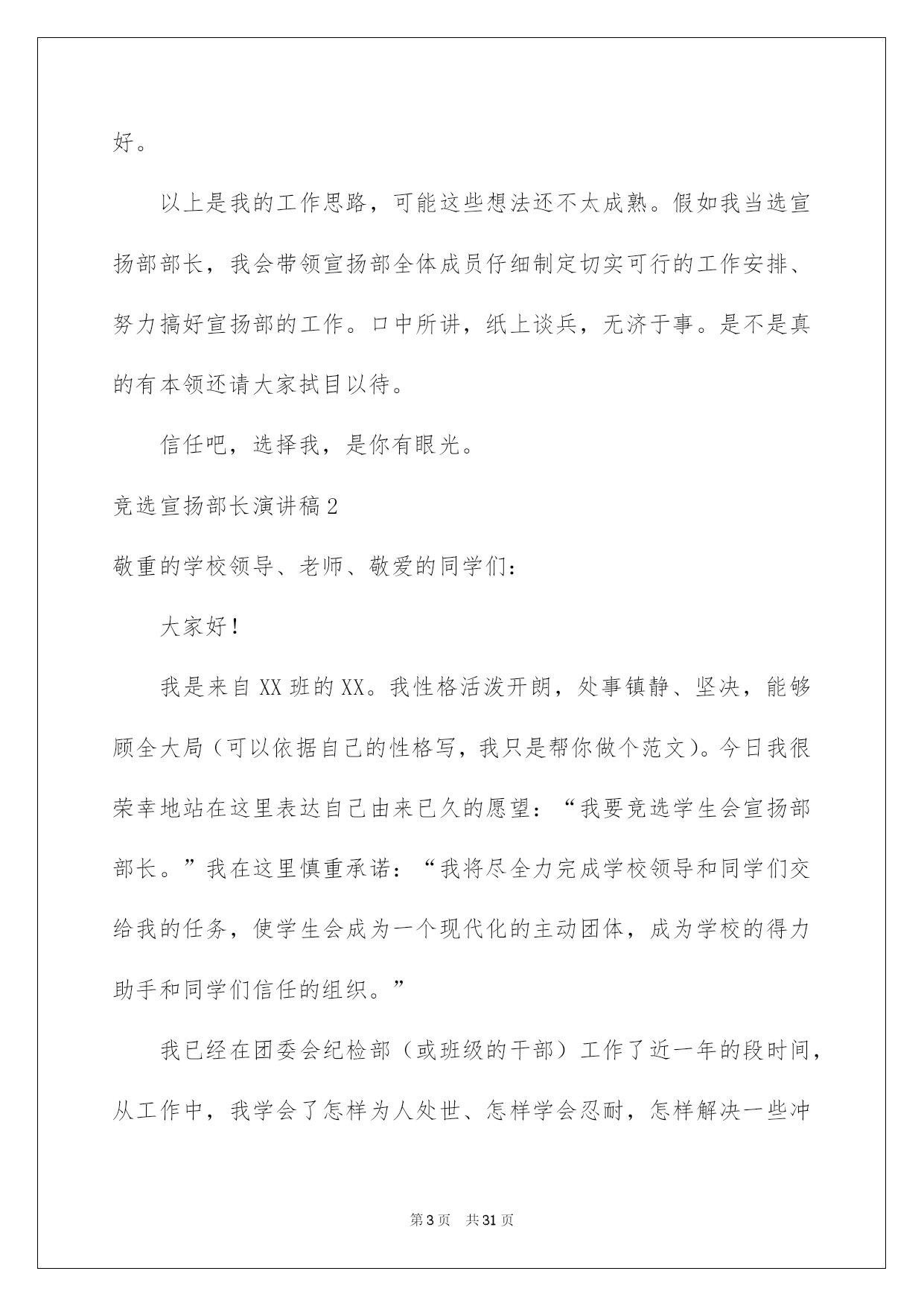 好。

以上是我的工作思路，可能这些想法还不太成熟。假如我当选宣扬部部长，我会带领宣扬部全体成员仔细制定切实可行的工作安排、努力搞好宣扬部的工作。口中所讲，纸上谈兵，无济于事。是不是真的有本领还请大家拭目以待。

信任吧，选择我，是你有眼光。

竞选宣扬部长演讲稿2

敬重的学校领导、老师、敬爱的同学们：

大家好！

我是来自XX班的XX。我性格活泼开朗，处事镇静、坚决，能够顾全大局（可以依据自己的性格写，我只是帮你做个范文）。今日我很荣幸地站在这里表达自己由来已久的愿望：“我要竞选学生会宣扬部部长。”我在这里慎重承诺：“我将尽全力完成学校领导和同学们交给我的任务，使学生会成为一个现代化的主动团体，成为学校的得力助手和同学们信任的组织。”

我已经在团委会纪检部（或班级的干部）工作了近一年的段时间，从工作中，我学会了怎样为人处世、怎样学会忍耐，怎样解决一些冲

第3页 共31页